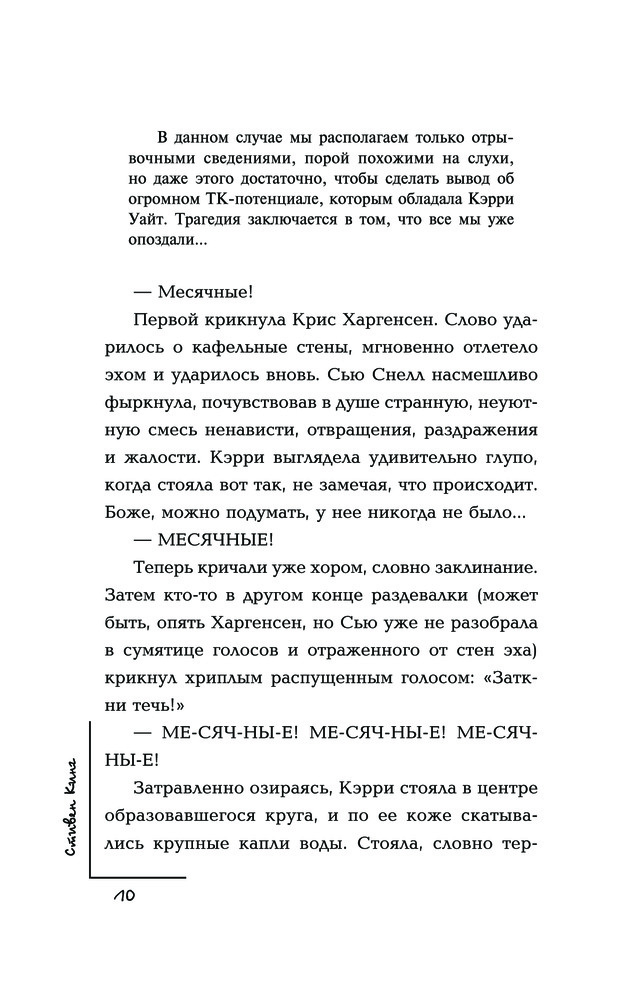 В данном случае мы располагаем только отрывочными сведениями, порой похожими на слухи, но даже этого достаточно, чтобы сделать вывод об огромном ТК-потенциале, которым обладала Кэрри Уайт. Трагедия заключается в том, что все мы уже опоздали...

— Месячные!

Первой крикнула Крис Харгенсен. Слово ударилось о кафельные стены, мгновенно отлетело эхом и ударилось вновь. Сью Снелл насмешливо фыркнула, почувствовав в душе странную, неуютную смесь ненависти, отвращения, раздражения и жалости. Кэрри выглядела удивительно глупо, когда стояла вот так, не замечая, что происходит. Боже, можно подумать, у нее никогда не было...

— МЕСЯЧНЫЕ!

Теперь кричали уже хором, словно заклинание. Затем кто-то в другом конце раздевалки (может быть, опять Харгенсен, но Сью уже не разобрала в сумятице голосов и отраженного от стен эха) крикнул хриплым распущенным голосом: «Заткни течь!»

— МЕ-СЯЧ-НЫ-Е! МЕ-СЯЧ-НЫ-Е! МЕ-СЯЧ-НЫ-Е!

Затравленно озираясь, Кэрри стояла в центре образовавшегося круга, и по ее коже скатывались крупные капли воды. Стояла, словно тер-

Стивен Кинг

10